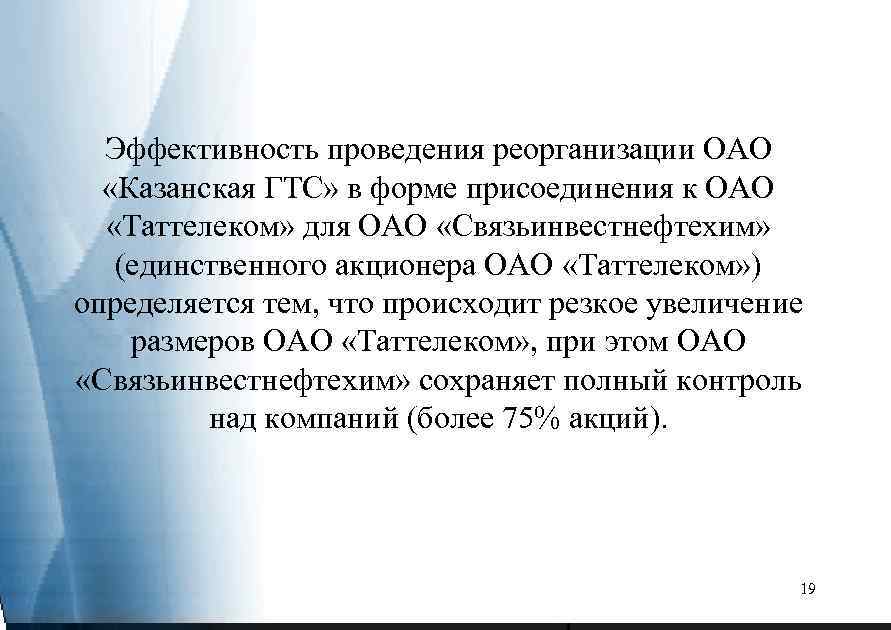 Эффективность проведения реорганизации ОАО «Казанская ГТС» в форме присоединения к ОАО «Таттелеком» для ОАО «Связьинвестнефтехим» (единственного акционера ОАО «Таттелеком») определяется тем, что происходит резкое увеличение размеров ОАО «Таттелеком», при этом ОАО «Связьинвестнефтехим» сохраняет полный контроль над компаний (более 75% акций).

19